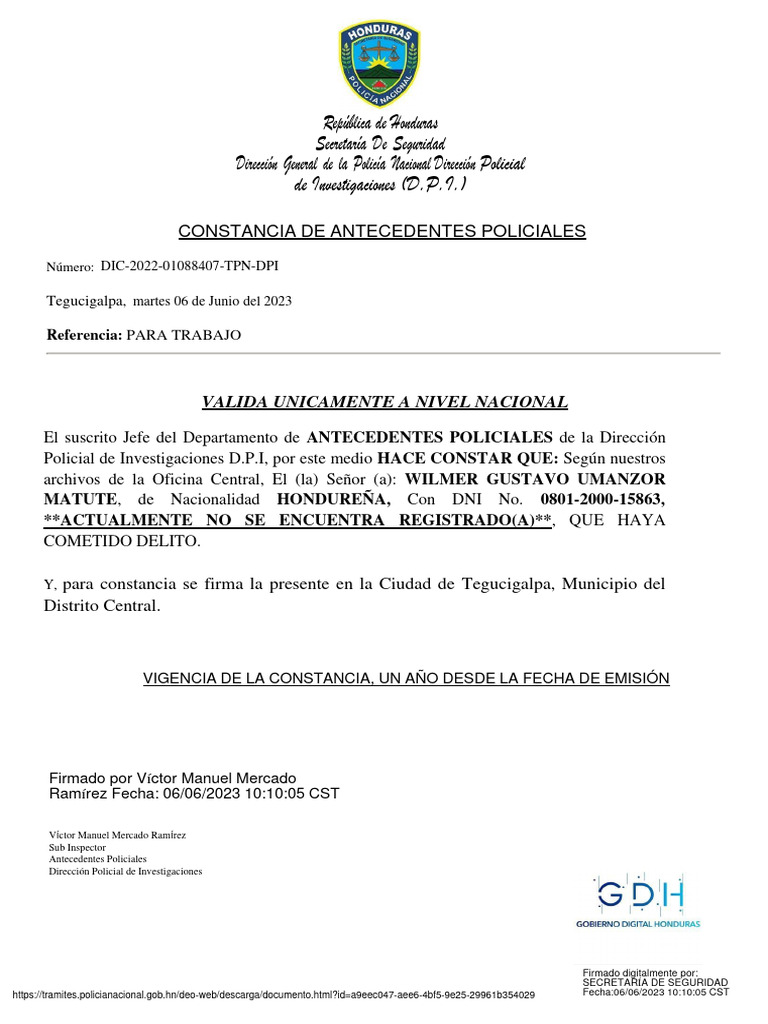 HONDURAS
POLICÍA NACIONAL

República de Honduras
Secretaría De Seguridad
Dirección General de la Policía Nacional Dirección Policial de Investigaciones (D.P.I.)

CONSTANCIA DE ANTECEDENTES POLICIALES

Número: DIC-2022-01088407-TPN-DPI

Tegucigalpa, martes 06 de Junio del 2023

Referencia: PARA TRABAJO

VALIDA UNICAMENTE A NIVEL NACIONAL

El suscrito Jefe del Departamento de ANTECEDENTES POLICIALES de la Dirección Policial de Investigaciones D.P.I, por este medio HACE CONSTAR QUE: Según nuestros archivos de la Oficina Central, El (la) Señor (a): WILMER GUSTAVO UMANZOR MATUTE, de Nacionalidad HONDUREÑA, Con DNI No. 0801-2000-15863, **ACTUALMENTE NO SE ENCUENTRA REGISTRADO(A)**, QUE HAYA COMETIDO DELITO.

Y, para constancia se firma la presente en la Ciudad de Tegucigalpa, Municipio del Distrito Central.

VIGENCIA DE LA CONSTANCIA, UN AÑO DESDE LA FECHA DE EMISIÓN

Firmado por Víctor Manuel Mercado Ramírez Fecha: 06/06/2023 10:10:05 CST

Víctor Manuel Mercado Ramírez
Sub Inspector
Antecedentes Policiales
Dirección Policial de Investigaciones

GDH
GOBIERNO DIGITAL HONDURAS

Firmado digitalmente por:
SECRETARIA DE SEGURIDAD
Fecha:06/06/2023 10:10:05 CST

https://tramites.policianacional.gob.hn/deo-web/descarga/documento.html?id=a9eec047-aee6-4bf5-9e25-29961b354029